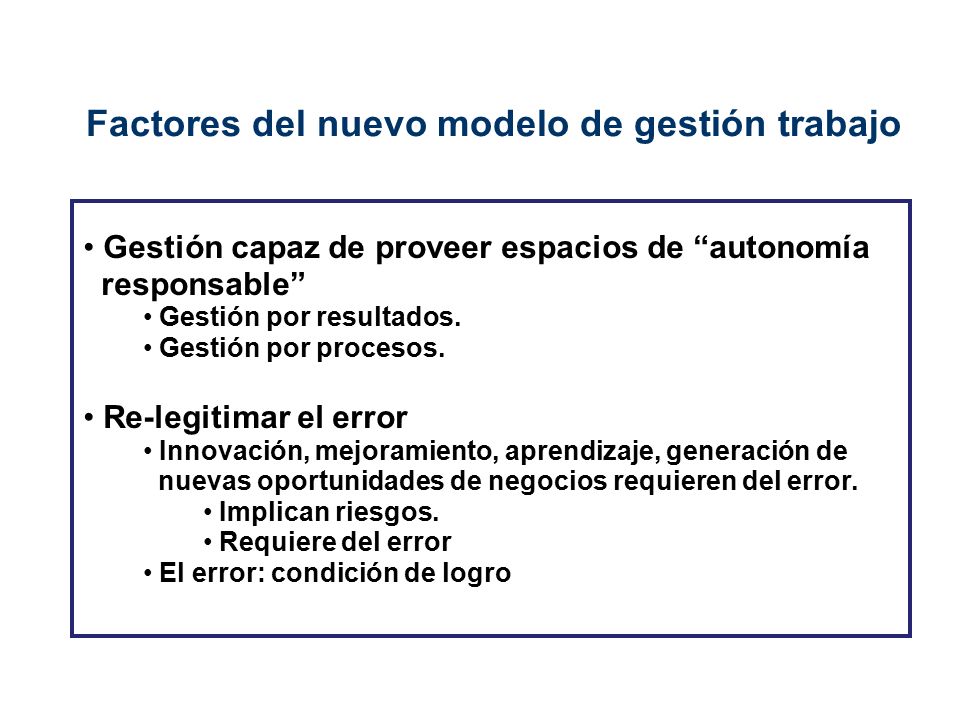 Factores del nuevo modelo de gestión trabajo

• Gestión capaz de proveer espacios de “autonomía responsable”
  • Gestión por resultados.
  • Gestión por procesos.

• Re-legitimar el error
  • Innovación, mejoramiento, aprendizaje, generación de nuevas oportunidades de negocios requieren del error.
    • Implican riesgos.
    • Requiere del error
  • El error: condición de logro